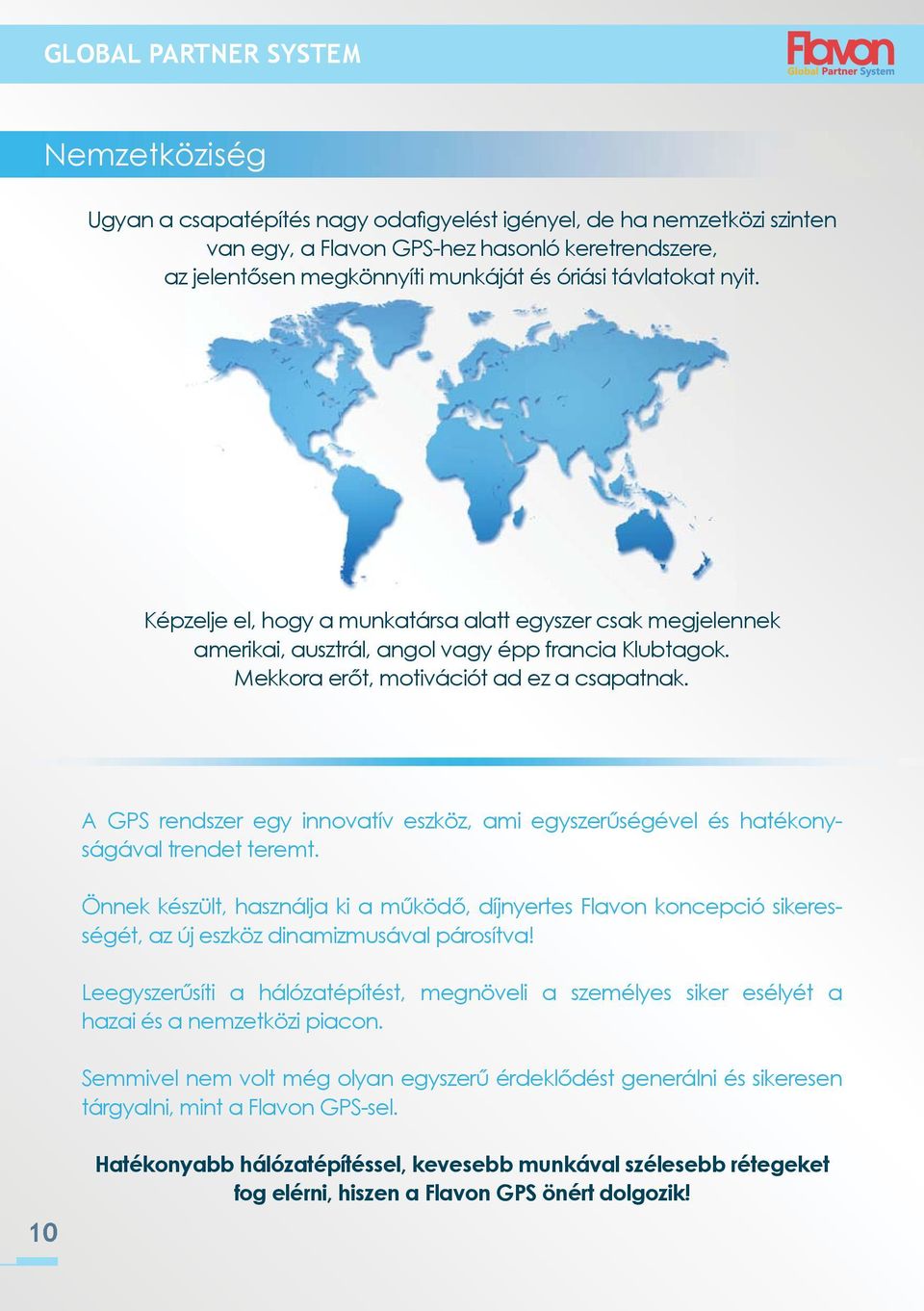 GLOBAL PARTNER SYSTEM

Flavon
Global Partner System

Nemzetköziség

Ugyan a csapatépítés nagy odafigyelést igényel, de ha nemzetközi szinten van egy, a Flavon GPS-hez hasonló keretrendszere, az jelentősen megkönnyíti munkáját és óriási távlatokat nyit.

Képzelje el, hogy a munkatársa alatt egyszer csak megjelennek amerikai, ausztrál, angol vagy épp francia Klubtagok. Mekkora erőt, motivációt ad ez a csapatnak.

A GPS rendszer egy innovatív eszköz, ami egyszerűségével és hatékonyságával trendet teremt.

Önnek készült, használja ki a működő, díjnyertes Flavon koncepció sikerességét, az új eszköz dinamizmusával párosítva!

Leegyszerűsíti a hálózatépítést, megnöveli a személyes siker esélyét a hazai és a nemzetközi piacon.

Semmivel nem volt még olyan egyszerű érdeklődést generálni és sikeresen tárgyalni, mint a Flavon GPS-sel.

Hatékonyabb hálózatépítéssel, kevesebb munkával szélesebb rétegeket fog elérni, hiszen a Flavon GPS önért dolgozik!

10